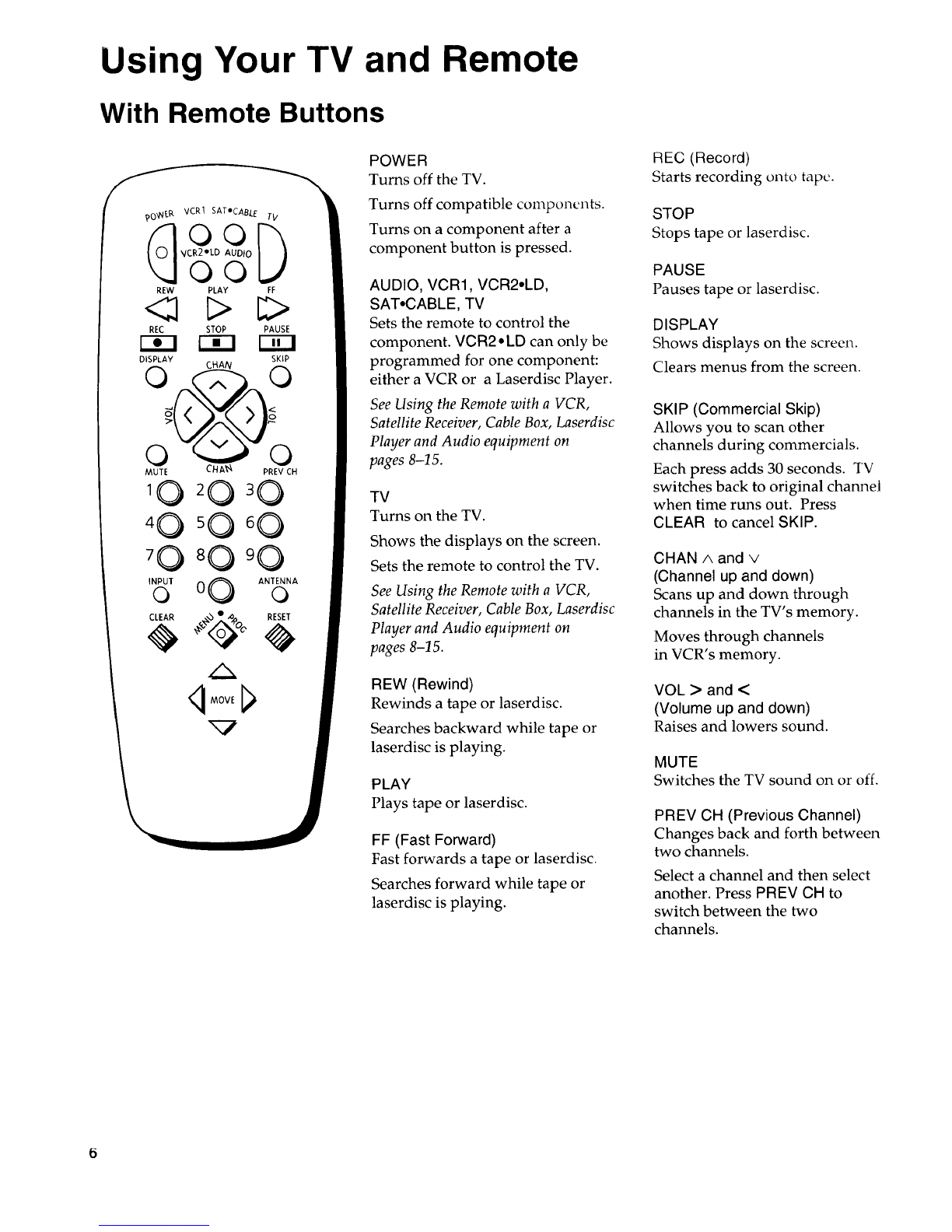 Using Your TV and Remote

With Remote Buttons

POWER VCR1 SAT•CABLE TV
VCR2•LD AUDIO
REW PLAY FF
REC STOP PAUSE
DISPLAY CHAN SKIP
VOL VOL
MUTE CHAN PREV CH
1 2 3
4 5 6
7 8 9
INPUT 0 ANTENNA
CLEAR MENU PROG RESET
MOVE

POWER
Turns off the TV.

Turns off compatible components.

Turns on a component after a component button is pressed.

AUDIO, VCR1, VCR2•LD, SAT•CABLE, TV
Sets the remote to control the component. VCR2•LD can only be programmed for one component: either a VCR or a Laserdisc Player.

See Using the Remote with a VCR, Satellite Receiver, Cable Box, Laserdisc Player and Audio equipment on pages 8–15.

TV
Turns on the TV.

Shows the displays on the screen.

Sets the remote to control the TV.

See Using the Remote with a VCR, Satellite Receiver, Cable Box, Laserdisc Player and Audio equipment on pages 8–15.

REW (Rewind)
Rewinds a tape or laserdisc.

Searches backward while tape or laserdisc is playing.

PLAY
Plays tape or laserdisc.

FF (Fast Forward)
Fast forwards a tape or laserdisc.

Searches forward while tape or laserdisc is playing.

REC (Record)
Starts recording onto tape.

STOP
Stops tape or laserdisc.

PAUSE
Pauses tape or laserdisc.

DISPLAY
Shows displays on the screen.

Clears menus from the screen.

SKIP (Commercial Skip)
Allows you to scan other channels during commercials.

Each press adds 30 seconds. TV switches back to original channel when time runs out. Press CLEAR to cancel SKIP.

CHAN ∧ and ∨
(Channel up and down)
Scans up and down through channels in the TV's memory.

Moves through channels in VCR's memory.

VOL > and <
(Volume up and down)
Raises and lowers sound.

MUTE
Switches the TV sound on or off.

PREV CH (Previous Channel)
Changes back and forth between two channels.

Select a channel and then select another. Press PREV CH to switch between the two channels.

6